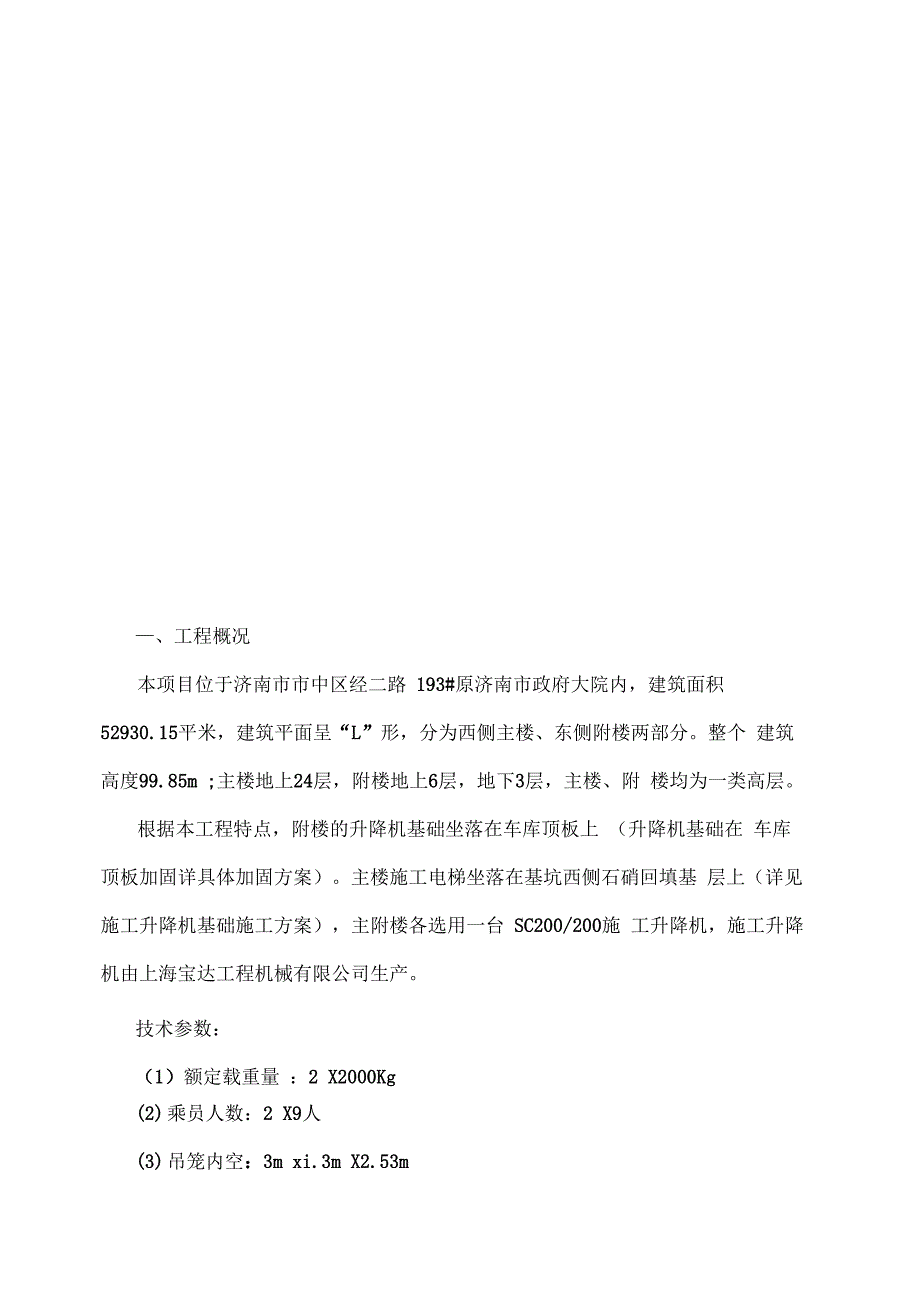 一、工程概况

本项目位于济南市市中区经二路 193#原济南市政府大院内，建筑面积 52930.15平米，建筑平面呈“L”形，分为西侧主楼、东侧附楼两部分。整个 建筑高度99.85m ;主楼地上24层，附楼地上6层，地下3层，主楼、附 楼均为一类高层。

根据本工程特点，附楼的升降机基础坐落在车库顶板上 （升降机基础在 车库顶板加固详具体加固方案）。主楼施工电梯坐落在基坑西侧石硝回填基 层上（详见施工升降机基础施工方案），主附楼各选用一台 SC200/200施 工升降机，施工升降机由上海宝达工程机械有限公司生产。

技术参数：

（1）额定载重量 ：2 X2000Kg

(2) 乘员人数：2 X9人

(3) 吊笼内空：3m xi.3m X2.53m